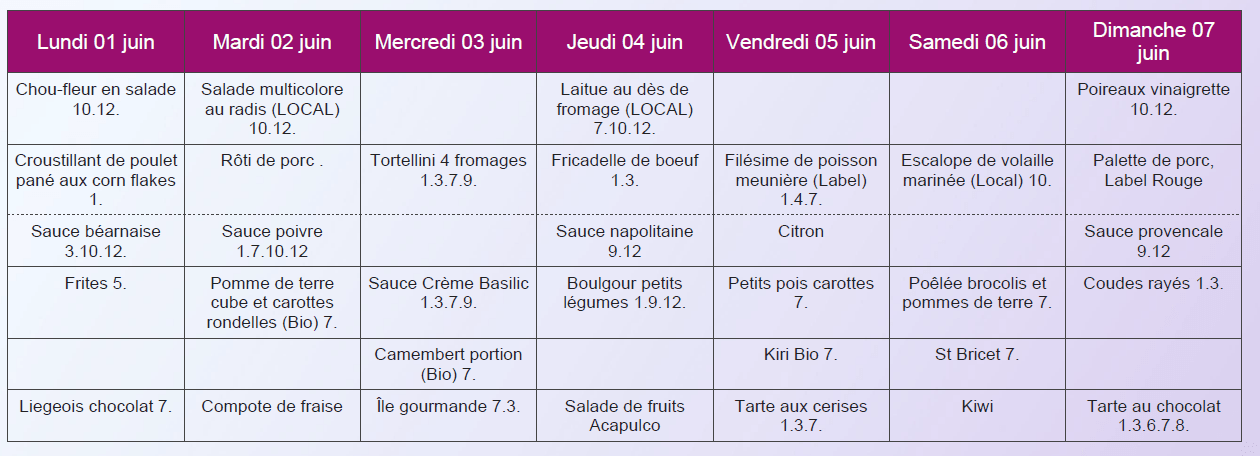 | Lundi 01 juin | Mardi 02 juin | Mercredi 03 juin | Jeudi 04 juin | Vendredi 05 juin | Samedi 06 juin | Dimanche 07 juin |
|---|---|---|---|---|---|---|
| Chou-fleur en salade 10.12. | Salade multicolore au radis (LOCAL) 10.12. | | Laitue au dès de fromage (LOCAL) 7.10.12. | | | Poireaux vinaigrette 10.12. |
| Croustillant de poulet pané aux corn flakes 1. | Rôti de porc . | Tortellini 4 fromages 1.3.7.9. | Fricadelle de boeuf 1.3. | Filésime de poisson meunière (Label) 1.4.7. | Escalope de volaille marinée (Local) 10. | Palette de porc, Label Rouge |
| Sauce béarnaise 3.10.12. | Sauce poivre 1.7.10.12 | | Sauce napolitaine 9.12 | Citron | | Sauce provencale 9.12 |
| Frites 5. | Pomme de terre cube et carottes rondelles (Bio) 7. | Sauce Crème Basilic 1.3.7.9. | Boulgour petits légumes 1.9.12. | Petits pois carottes 7. | Poêlée brocolis et pommes de terre 7. | Coudes rayés 1.3. |
| | | Camembert portion (Bio) 7. | | Kiri Bio 7. | St Bricet 7. | |
| Liegeois chocolat 7. | Compote de fraise | Île gourmande 7.3. | Salade de fruits Acapulco | Tarte aux cerises 1.3.7. | Kiwi | Tarte au chocolat 1.3.6.7.8. |